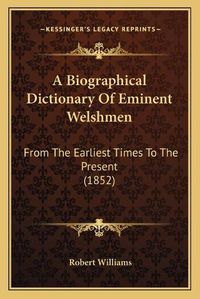 —KESSINGER'S LEGACY REPRINTS—

A Biographical Dictionary Of Eminent Welshmen

From The Earliest Times To The Present (1852)

Robert Williams